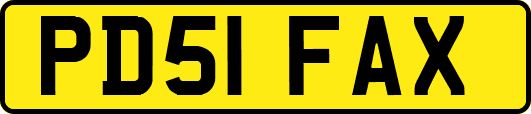 PD51 FAX